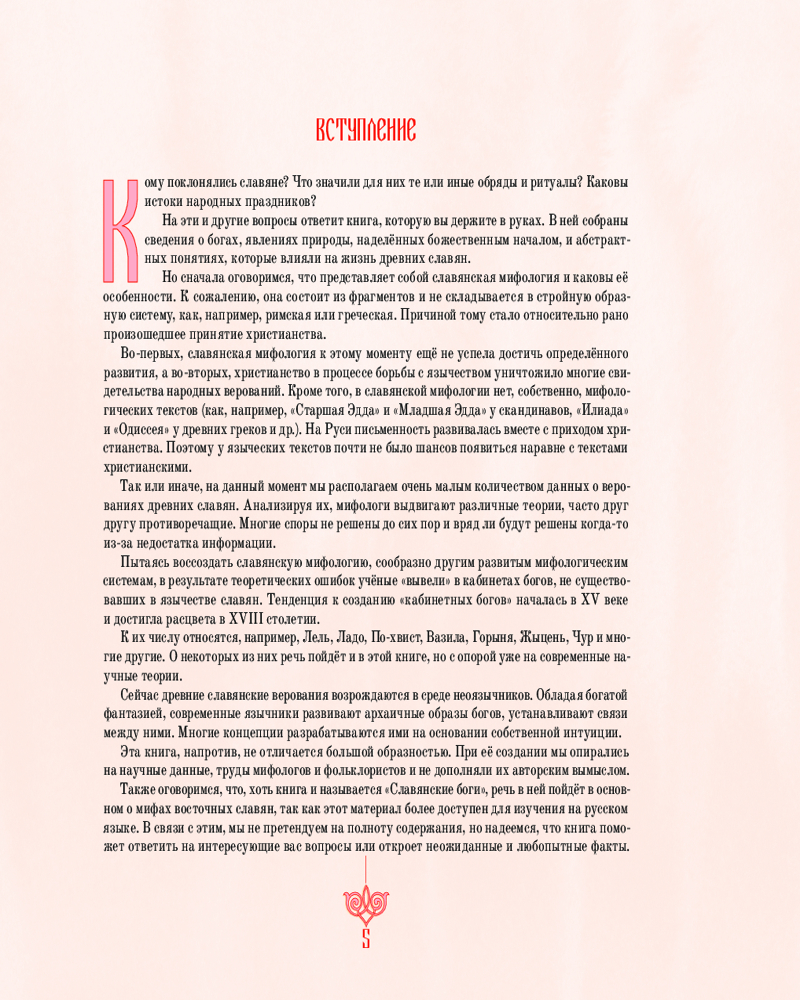 ВСТУПЛЕНИЕ

Кому поклонялись славяне? Что значили для них те или иные обряды и ритуалы? Каковы истоки народных праздников?

На эти и другие вопросы ответит книга, которую вы держите в руках. В ней собраны сведения о богах, явлениях природы, наделённых божественным началом, и абстрактных понятиях, которые влияли на жизнь древних славян.

Но сначала оговоримся, что представляет собой славянская мифология и каковы её особенности. К сожалению, она состоит из фрагментов и не складывается в стройную образную систему, как, например, римская или греческая. Причиной тому стало относительно рано произошедшее принятие христианства.

Во-первых, славянская мифология к этому моменту ещё не успела достичь определённого развития, а во-вторых, христианство в процессе борьбы с язычеством уничтожило многие свидетельства народных верований. Кроме того, в славянской мифологии нет, собственно, мифологических текстов (как, например, «Старшая Эдда» и «Младшая Эдда» у скандинавов, «Илиада» и «Одиссея» у древних греков и др.). На Руси письменность развивалась вместе с приходом христианства. Поэтому у языческих текстов почти не было шансов появиться наравне с текстами христианскими.

Так или иначе, на данный момент мы располагаем очень малым количеством данных о верованиях древних славян. Анализируя их, мифологи выдвигают различные теории, часто друг другу противоречащие. Многие споры не решены до сих пор и вряд ли будут решены когда-то из-за недостатка информации.

Пытаясь воссоздать славянскую мифологию, сообразно другим развитым мифологическим системам, в результате теоретических ошибок учёные «вывели» в кабинетах богов, не существовавших в язычестве славян. Тенденция к созданию «кабинетных богов» началась в XV веке и достигла расцвета в XVIII столетии.

К их числу относятся, например, Лель, Ладо, По-хвист, Вазила, Горыня, Жыцень, Чур и многие другие. О некоторых из них речь пойдёт и в этой книге, но с опорой уже на современные научные теории.

Сейчас древние славянские верования возрождаются в среде неоязычников. Обладая богатой фантазией, современные язычники развивают архаичные образы богов, устанавливают связи между ними. Многие концепции разрабатываются ими на основании собственной интуиции.

Эта книга, напротив, не отличается большой образностью. При её создании мы опирались на научные данные, труды мифологов и фольклористов и не дополняли их авторским вымыслом.

Также оговоримся, что, хоть книга и называется «Славянские боги», речь в ней пойдёт в основном о мифах восточных славян, так как этот материал более доступен для изучения на русском языке. В связи с этим, мы не претендуем на полноту содержания, но надеемся, что книга поможет ответить на интересующие вас вопросы или откроет неожиданные и любопытные факты.

5